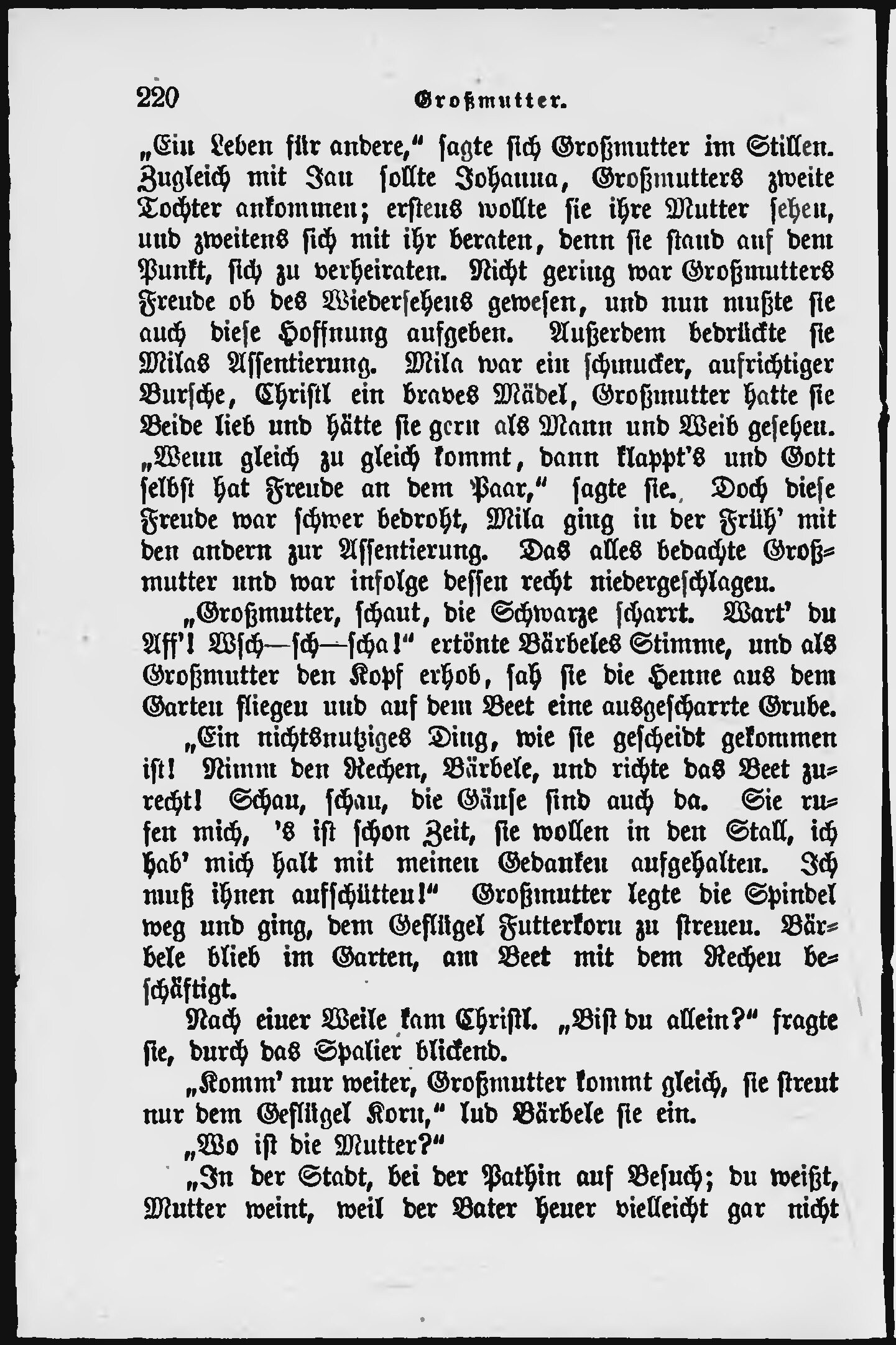 220 Großmutter.

„Ein Leben für andere,“ sagte sich Großmutter im Stillen. Zugleich mit Jan sollte Johanna, Großmutters zweite Tochter ankommen; erstens wollte sie ihre Mutter sehen, und zweitens sich mit ihr beraten, denn sie stand auf dem Punkt, sich zu verheiraten. Nicht gering war Großmutters Freude ob des Wiedersehens gewesen, und nun mußte sie auch diese Hoffnung aufgeben. Außerdem bedrückte sie Milas Assentierung. Mila war ein schmucker, aufrichtiger Bursche, Christl ein braves Mädel, Großmutter hatte sie Beide lieb und hätte sie gern als Mann und Weib gesehen. „Wenn gleich zu gleich kommt, dann klappt's und Gott selbst hat Freude an dem Paar,“ sagte sie. Doch diese Freude war schwer bedroht, Mila ging in der Früh' mit den andern zur Assentierung. Das alles bedachte Großmutter und war infolge dessen recht niedergeschlagen.

„Großmutter, schaut, die Schwarze scharrt. Wart' du Aff'! Wsch—sch—scha!“ ertönte Bärbeles Stimme, und als Großmutter den Kopf erhob, sah sie die Henne aus dem Garten fliegen und auf dem Beet eine ausgescharrte Grube.

„Ein nichtsnutziges Ding, wie sie gescheidt gekommen ist! Nimm den Rechen, Bärbele, und richte das Beet zurecht! Schau, schau, die Gänse sind auch da. Sie rufen mich, 's ist schon Zeit, sie wollen in den Stall, ich hab' mich halt mit meinen Gedanken aufgehalten. Ich muß ihnen aufschütten!“ Großmutter legte die Spindel weg und ging, dem Geflügel Futterkorn zu streuen. Bärbele blieb im Garten, am Beet mit dem Rechen beschäftigt.

Nach einer Weile kam Christl. „Bist du allein?“ fragte sie, durch das Spalier blickend.

„Komm' nur weiter, Großmutter kommt gleich, sie streut nur dem Geflügel Korn,“ lud Bärbele sie ein.

„Wo ist die Mutter?“

„In der Stadt, bei der Pathin auf Besuch; du weißt, Mutter weint, weil der Vater heuer vielleicht gar nicht